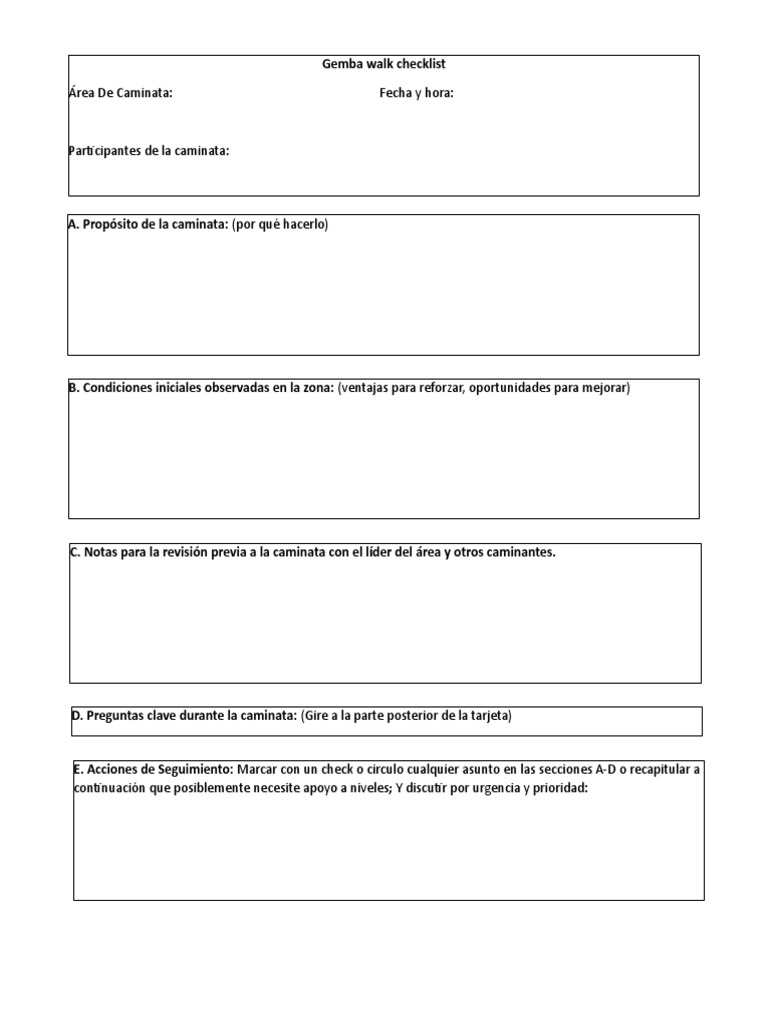 Gemba walk checklist

Área De Caminata: Fecha y hora:

Participantes de la caminata:

A. Propósito de la caminata: (por qué hacerlo)

B. Condiciones iniciales observadas en la zona: (ventajas para reforzar, oportunidades para mejorar)

C. Notas para la revisión previa a la caminata con el líder del área y otros caminantes.

D. Preguntas clave durante la caminata: (Gire a la parte posterior de la tarjeta)

E. Acciones de Seguimiento: Marcar con un check o circulo cualquier asunto en las secciones A-D o recapitular a continuación que posiblemente necesite apoyo a niveles; Y discutir por urgencia y prioridad: